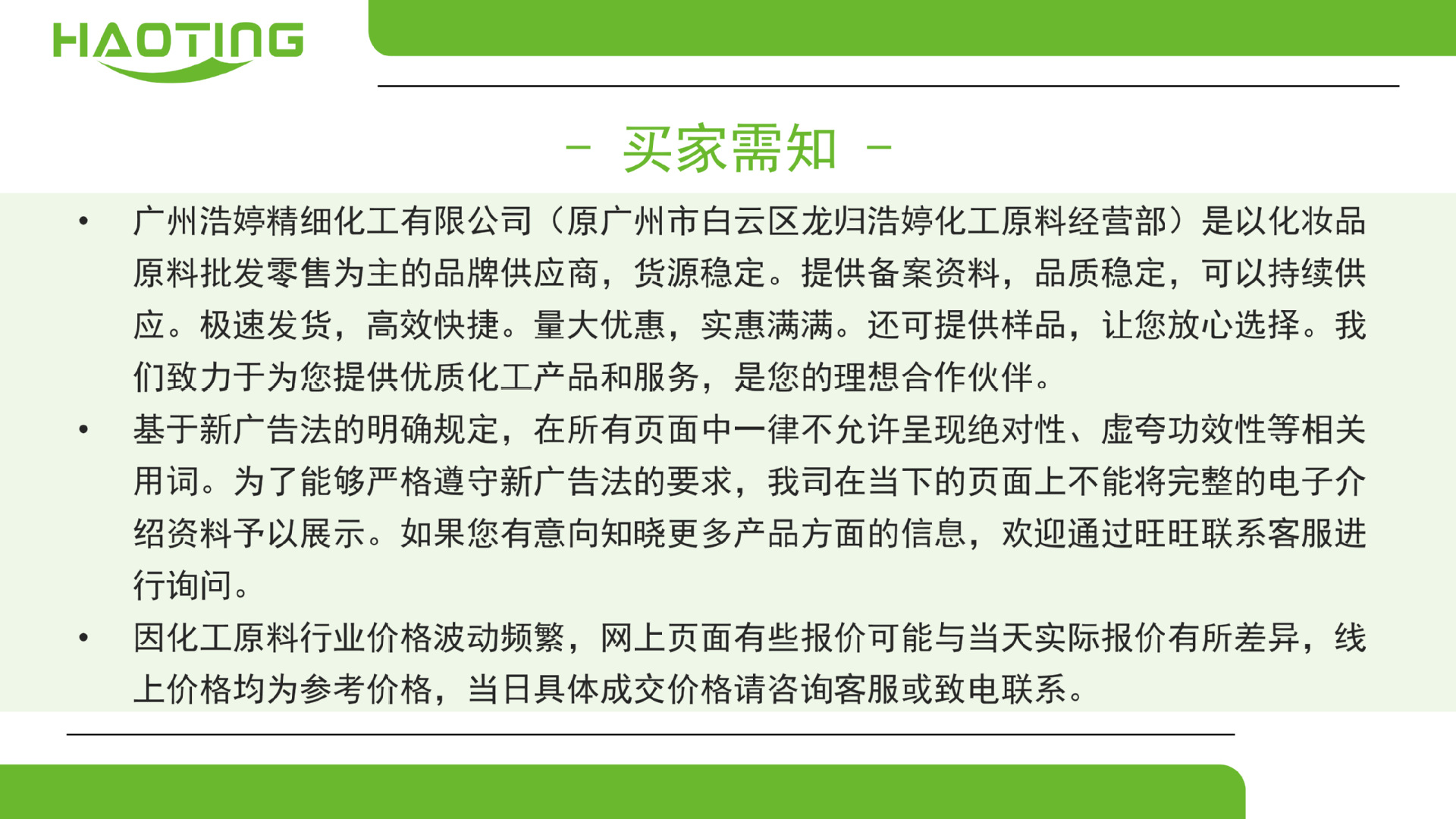 HAOTING

- 买家需知 -

• 广州浩婷精细化工有限公司（原广州市白云区龙归浩婷化工原料经营部）是以化妆品原料批发零售为主的品牌供应商，货源稳定。提供备案资料，品质稳定，可以持续供应。极速发货，高效快捷。量大优惠，实惠满满。还可提供样品，让您放心选择。我们致力于为您提供优质化工产品和服务，是您的理想合作伙伴。

• 基于新广告法的明确规定，在所有页面中一律不允许呈现绝对性、虚夸功效性等相关用词。为了能够严格遵守新广告法的要求，我司在当下的页面上不能将完整的电子介绍资料予以展示。如果您有意向知晓更多产品方面的信息，欢迎通过旺旺联系客服进行询问。

• 因化工原料行业价格波动频繁，网上页面有些报价可能与当天实际报价有所差异，线上价格均为参考价格，当日具体成交价格请咨询客服或致电联系。